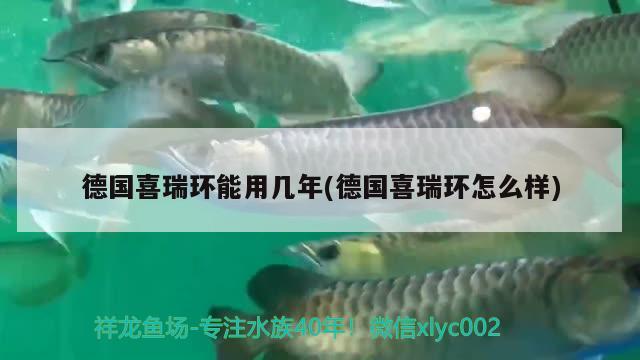 德国喜瑞环能用几年(德国喜瑞环怎么样)

祥龙鱼场-专注水族40年！微信xlyc002